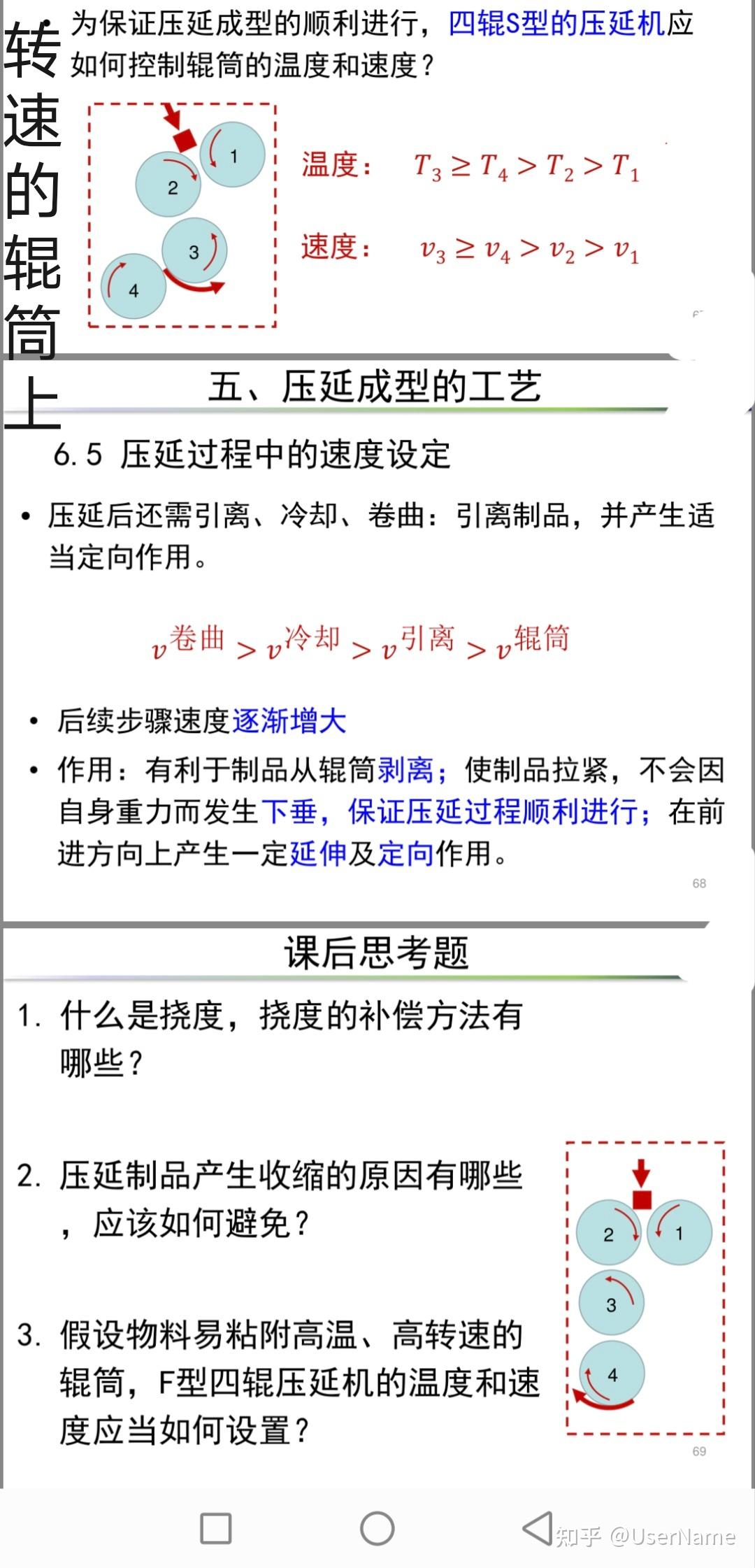 转速的辊筒上

• 为保证压延成型的顺利进行，四辊S型的压延机应如何控制辊筒的温度和速度？

1
2
3
4

温度： $T_3 \geq T_4 > T_2 > T_1$

速度： $v_3 \geq v_4 > v_2 > v_1$

五、压延成型的工艺

6.5 压延过程中的速度设定

• 压延后还需引离、冷却、卷曲：引离制品，并产生适当定向作用。

$v^{卷曲} > v^{冷却} > v^{引离} > v^{辊筒}$

• 后续步骤速度逐渐增大

• 作用：有利于制品从辊筒剥离；使制品拉紧，不会因自身重力而发生下垂，保证压延过程顺利进行；在前进方向上产生一定延伸及定向作用。

68

课后思考题

1. 什么是挠度，挠度的补偿方法有哪些？

2. 压延制品产生收缩的原因有哪些，应该如何避免？

3. 假设物料易粘附高温、高转速的辊筒，F型四辊压延机的温度和速度应当如何设置？

2
1
3
4

69

知乎 @UserName